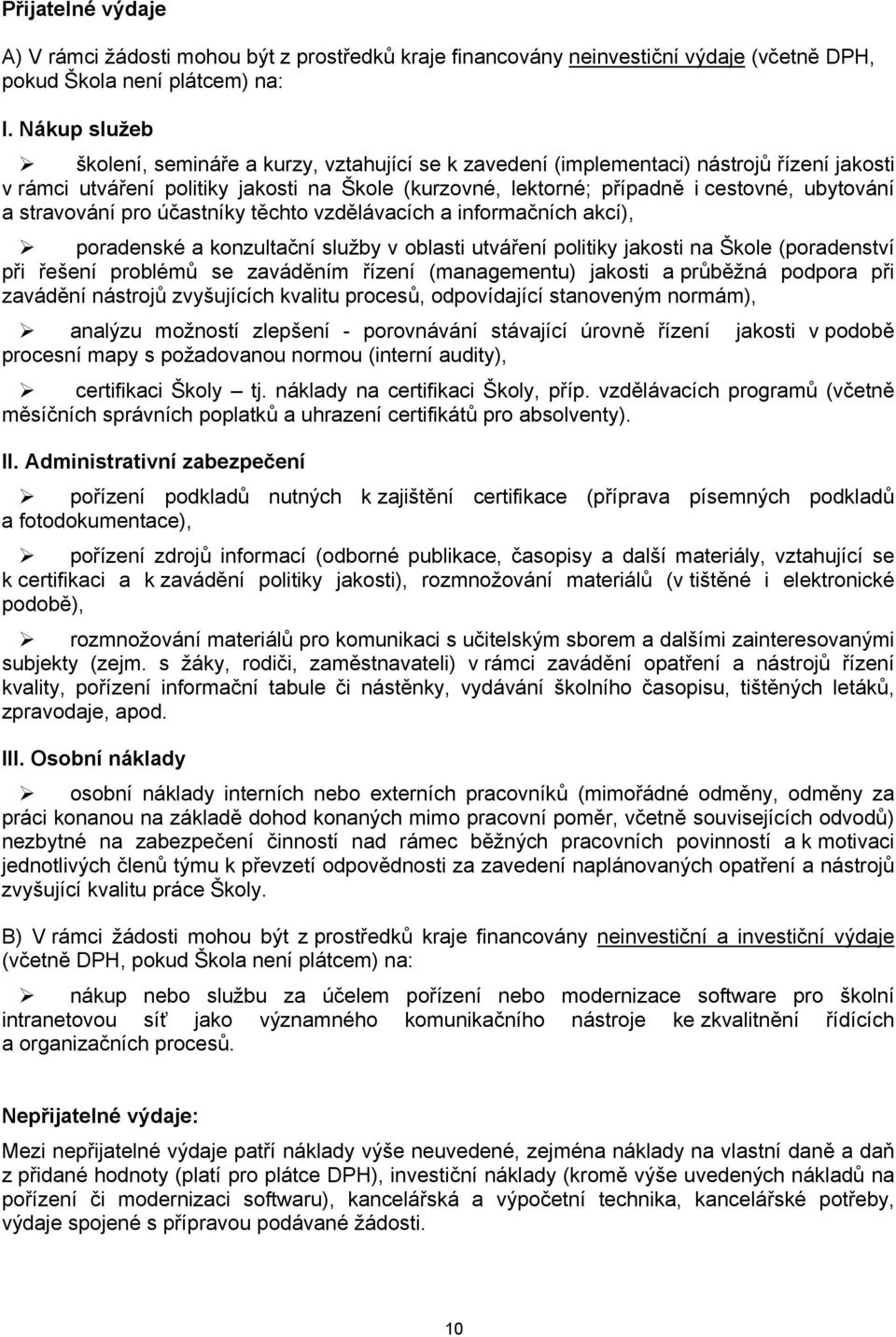 Přijatelné výdaje

A) V rámci žádosti mohou být z prostředků kraje financovány neinvestiční výdaje (včetně DPH, pokud Škola není plátcem) na:

I. Nákup služeb

➢ školení, semináře a kurzy, vztahující se k zavedení (implementaci) nástrojů řízení jakosti v rámci utváření politiky jakosti na Škole (kurzovné, lektorné; případně i cestovné, ubytování a stravování pro účastníky těchto vzdělávacích a informačních akcí),

➢ poradenské a konzultační služby v oblasti utváření politiky jakosti na Škole (poradenství při řešení problémů se zaváděním řízení (managementu) jakosti a průběžná podpora při zavádění nástrojů zvyšujících kvalitu procesů, odpovídající stanoveným normám),

➢ analýzu možností zlepšení - porovnávání stávající úrovně řízení jakosti v podobě procesní mapy s požadovanou normou (interní audity),

➢ certifikaci Školy tj. náklady na certifikaci Školy, příp. vzdělávacích programů (včetně měsíčních správních poplatků a uhrazení certifikátů pro absolventy).

II. Administrativní zabezpečení

➢ pořízení podkladů nutných k zajištění certifikace (příprava písemných podkladů a fotodokumentace),

➢ pořízení zdrojů informací (odborné publikace, časopisy a další materiály, vztahující se k certifikaci a k zavádění politiky jakosti), rozmnožování materiálů (v tištěné i elektronické podobě),

➢ rozmnožování materiálů pro komunikaci s učitelským sborem a dalšími zainteresovanými subjekty (zejm. s žáky, rodiči, zaměstnavateli) v rámci zavádění opatření a nástrojů řízení kvality, pořízení informační tabule či nástěnky, vydávání školního časopisu, tištěných letáků, zpravodaje, apod.

III. Osobní náklady

➢ osobní náklady interních nebo externích pracovníků (mimořádné odměny, odměny za práci konanou na základě dohod konaných mimo pracovní poměr, včetně souvisejících odvodů) nezbytné na zabezpečení činností nad rámec běžných pracovních povinností a k motivaci jednotlivých členů týmu k převzetí odpovědnosti za zavedení naplánovaných opatření a nástrojů zvyšující kvalitu práce Školy.

B) V rámci žádosti mohou být z prostředků kraje financovány neinvestiční a investiční výdaje (včetně DPH, pokud Škola není plátcem) na:

➢ nákup nebo službu za účelem pořízení nebo modernizace software pro školní intranetovou síť jako významného komunikačního nástroje ke zkvalitnění řídících a organizačních procesů.

Nepřijatelné výdaje:

Mezi nepřijatelné výdaje patří náklady výše neuvedené, zejména náklady na vlastní daně a daň z přidané hodnoty (platí pro plátce DPH), investiční náklady (kromě výše uvedených nákladů na pořízení či modernizaci softwaru), kancelářská a výpočetní technika, kancelářské potřeby, výdaje spojené s přípravou podávané žádosti.

10